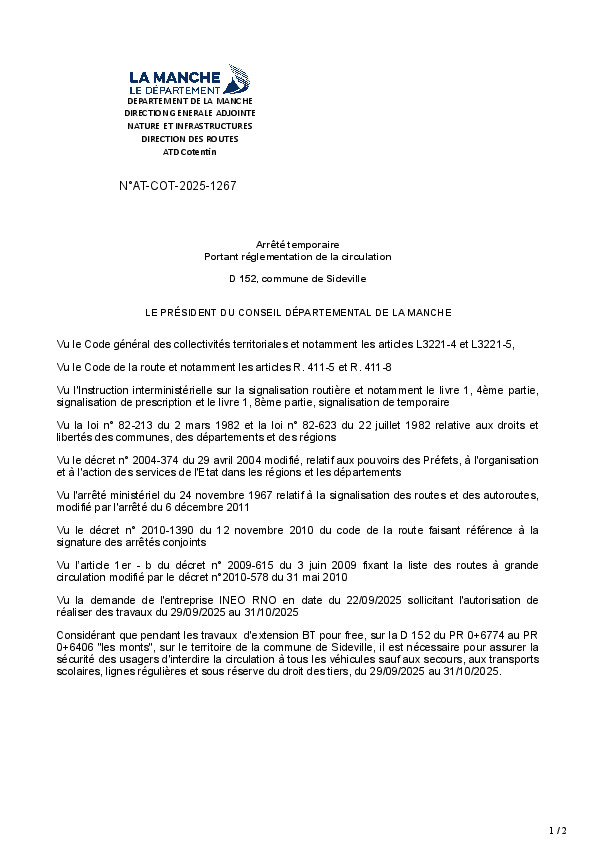 LA MANCHE
LE DÉPARTEMENT
DEPARTEMENT DE LA MANCHE
DIRECTION GENERALE ADJOINTE
NATURE ET INFRASTRUCTURES
DIRECTION DES ROUTES
ATD Cotentin

N°AT-COT-2025-1267

Arrêté temporaire
Portant réglementation de la circulation

D 152, commune de Sideville

LE PRÉSIDENT DU CONSEIL DÉPARTEMENTAL DE LA MANCHE

Vu le Code général des collectivités territoriales et notamment les articles L3221-4 et L3221-5,

Vu le Code de la route et notamment les articles R. 411-5 et R. 411-8

Vu l'Instruction interministérielle sur la signalisation routière et notamment le livre 1, 4ème partie, signalisation de prescription et le livre 1, 8ème partie, signalisation de temporaire

Vu la loi n° 82-213 du 2 mars 1982 et la loi n° 82-623 du 22 juillet 1982 relative aux droits et libertés des communes, des départements et des régions

Vu le décret n° 2004-374 du 29 avril 2004 modifié, relatif aux pouvoirs des Préfets, à l'organisation et à l'action des services de l'Etat dans les régions et les départements

Vu l'arrêté ministériel du 24 novembre 1967 relatif à la signalisation des routes et des autoroutes, modifié par l'arrêté du 6 décembre 2011

Vu le décret n° 2010-1390 du 12 novembre 2010 du code de la route faisant référence à la signature des arrêtés conjoints

Vu l'article 1er - b du décret n° 2009-615 du 3 juin 2009 fixant la liste des routes à grande circulation modifié par le décret n°2010-578 du 31 mai 2010

Vu la demande de l'entreprise INEO RNO en date du 22/09/2025 sollicitant l'autorisation de réaliser des travaux du 29/09/2025 au 31/10/2025

Considérant que pendant les travaux d'extension BT pour free, sur la D 152 du PR 0+6774 au PR 0+6406 "les monts", sur le territoire de la commune de Sideville, il est nécessaire pour assurer la sécurité des usagers d'interdire la circulation à tous les véhicules sauf aux secours, aux transports scolaires, lignes régulières et sous réserve du droit des tiers, du 29/09/2025 au 31/10/2025.

1 / 2